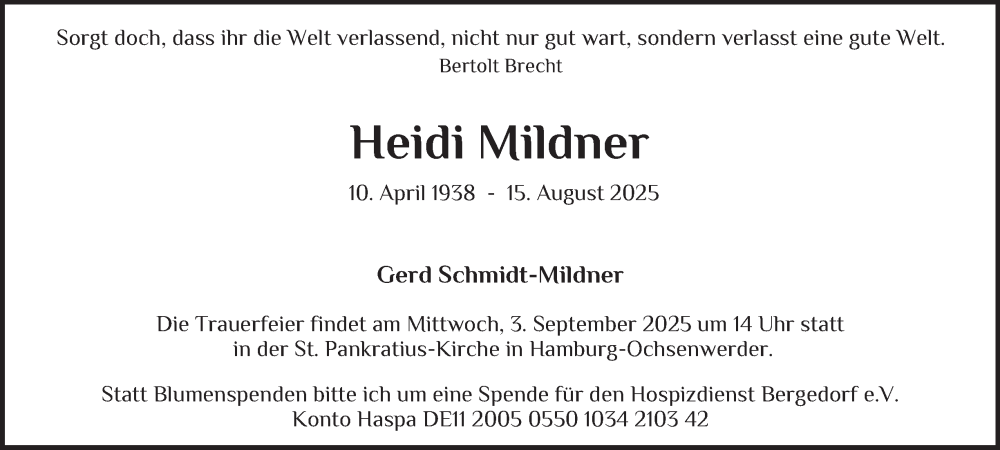 Sorgt doch, dass ihr die Welt verlassend, nicht nur gut wart, sondern verlasst eine gute Welt.
Bertolt Brecht

Heidi Mildner

10. April 1938 - 15. August 2025

Gerd Schmidt-Mildner

Die Trauerfeier findet am Mittwoch, 3. September 2025 um 14 Uhr statt in der St. Pankratius-Kirche in Hamburg-Ochsenwerder.

Statt Blumenspenden bitte ich um eine Spende für den Hospizdienst Bergedorf e.V.
Konto Haspa DE11 2005 0550 1034 2103 42